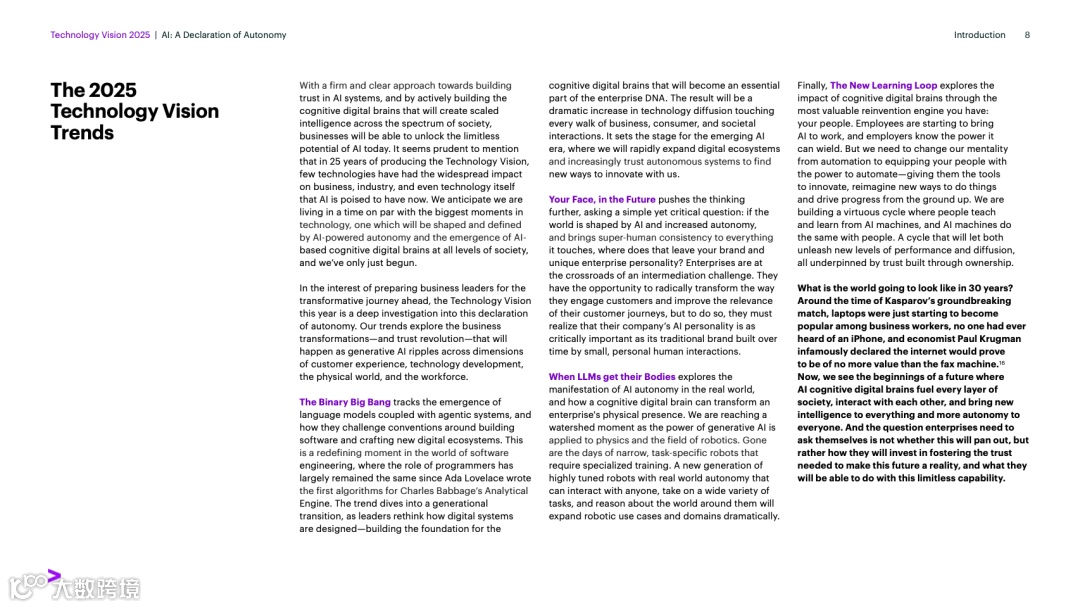 Technology Vision 2025 | AI: A Declaration of Autonomy

Introduction 8

The 2025 Technology Vision Trends

With a firm and clear approach towards building trust in AI systems, and by actively building the cognitive digital brains that will create scaled intelligence across the spectrum of society, businesses will be able to unlock the limitless potential of AI today. It seems prudent to mention that in 25 years of producing the Technology Vision, few technologies have had the widespread impact on business, industry, and even technology itself that AI is poised to have now. We anticipate we are living in a time on par with the biggest moments in technology, one which will be shaped and defined by AI-powered autonomy and the emergence of AI-based cognitive digital brains at all levels of society, and we've only just begun.

In the interest of preparing business leaders for the transformative journey ahead, the Technology Vision this year is a deep investigation into this declaration of autonomy. Our trends explore the business transformations—and trust revolution—that will happen as generative AI ripples across dimensions of customer experience, technology development, the physical world, and the workforce.

The Binary Big Bang tracks the emergence of language models coupled with agentic systems, and how they challenge conventions around building software and crafting new digital ecosystems. This is a redefining moment in the world of software engineering, where the role of programmers has largely remained the same since Ada Lovelace wrote the first algorithms for Charles Babbage's Analytical Engine. The trend dives into a generational transition, as leaders rethink how digital systems are designed—building the foundation for the cognitive digital brains that will become an essential part of the enterprise DNA. The result will be a dramatic increase in technology diffusion touching every walk of business, consumer, and societal interactions. It sets the stage for the emerging AI era, where we will rapidly expand digital ecosystems and increasingly trust autonomous systems to find new ways to innovate with us.

Your Face, in the Future pushes the thinking further, asking a simple yet critical question: if the world is shaped by AI and increased autonomy, and brings super-human consistency to everything it touches, where does that leave your brand and unique enterprise personality? Enterprises are at the crossroads of an intermediation challenge. They have the opportunity to radically transform the way they engage customers and improve the relevance of their customer journeys, but to do so, they must realize that their company's AI personality is as critically important as its traditional brand built over time by small, personal human interactions.

When LLMs get their Bodies explores the manifestation of AI autonomy in the real world, and how a cognitive digital brain can transform an enterprise's physical presence. We are reaching a watershed moment as the power of generative AI is applied to physics and the field of robotics. Gone are the days of narrow, task-specific robots that require specialized training. A new generation of highly tuned robots with real world autonomy that can interact with anyone, take on a wide variety of tasks, and reason about the world around them will expand robotic use cases and domains dramatically.

Finally, The New Learning Loop explores the impact of cognitive digital brains through the most valuable reinvention engine you have: your people. Employees are starting to bring AI to work, and employers know the power it can wield. But we need to change our mentality from automation to equipping your people with the power to automate—giving them the tools to innovate, reimagine new ways to do things and drive progress from the ground up. We are building a virtuous cycle where people teach and learn from AI machines, and AI machines do the same with people. A cycle that will let both unleash new levels of performance and diffusion, all underpinned by trust built through ownership.

What is the world going to look like in 30 years? Around the time of Kasparov's groundbreaking match, laptops were just starting to become popular among business workers, no one had ever heard of an iPhone, and economist Paul Krugman infamously declared the internet would prove to be of no more value than the fax machine.$^{16}$ Now, we see the beginnings of a future where AI cognitive digital brains fuel every layer of society, interact with each other, and bring new intelligence to everything and more autonomy to everyone. And the question enterprises need to ask themselves is not whether this will pan out, but rather how they will invest in fostering the trust needed to make this future a reality, and what they will be able to do with this limitless capability.

大数跨境